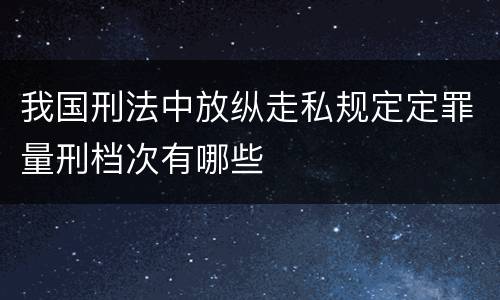 我国刑法中放纵走私规定定罪量刑档次有哪些